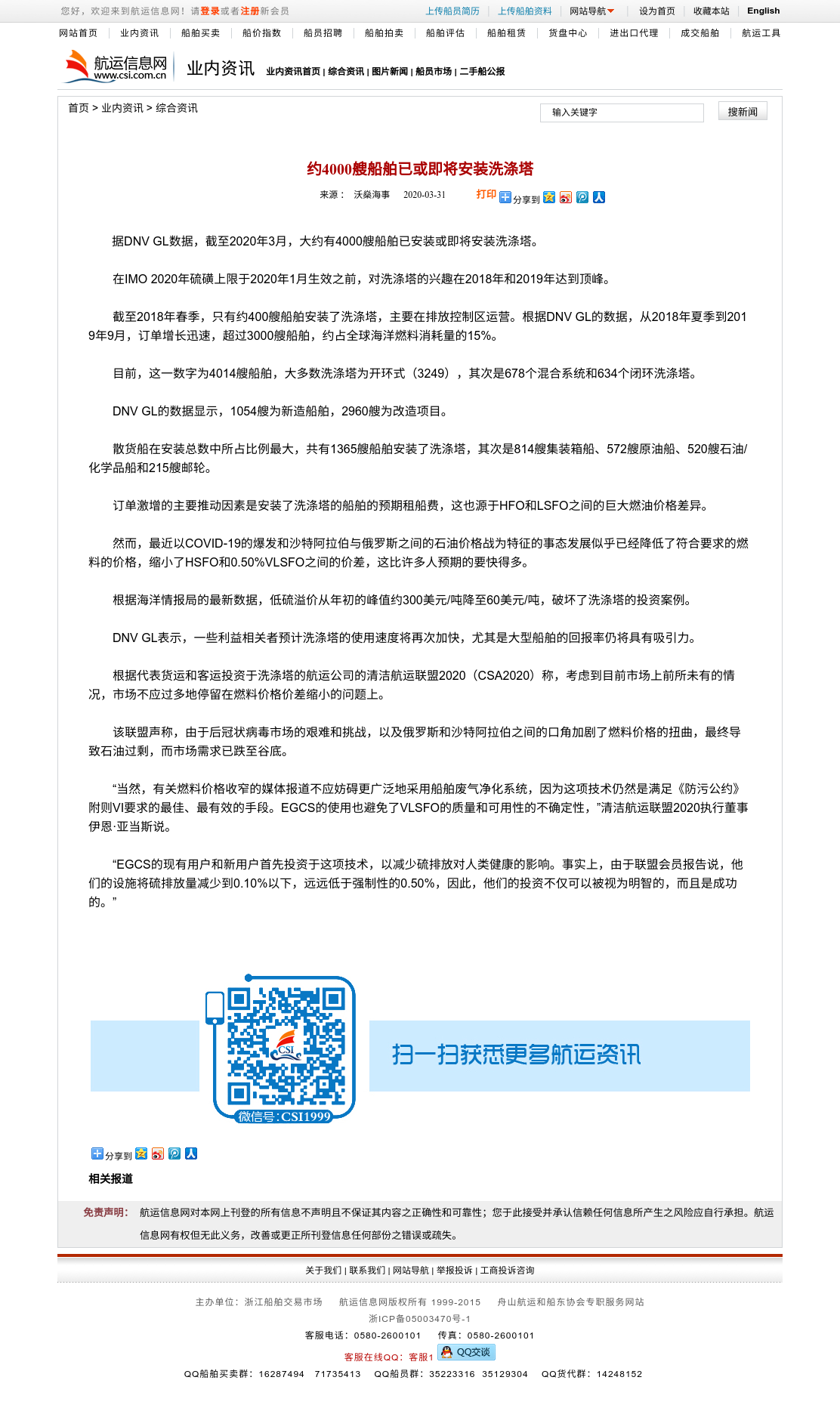 您好，欢迎来到航运信息网！请登录或者注册新会员

上传船员简历 | 上传船舶资料 | 网站导航 | 设为首页 | 收藏本站 | English

网站首页 | 业内资讯 | 船舶买卖 | 船价指数 | 船员招聘 | 船舶拍卖 | 船舶评估 | 船舶租赁 | 货盘中心 | 进出口代理 | 成交船舶 | 航运工具

航运信息网 www.csi.com.cn 业内资讯 业内资讯首页 | 综合资讯 | 图片新闻 | 船员市场 | 二手船公报

首页 > 业内资讯 > 综合资讯

输入关键字 搜新闻

约4000艘船舶已或即将安装洗涤塔

来源： 沃燊海事 2020-03-31 打印 分享到

据DNV GL数据，截至2020年3月，大约有4000艘船舶已安装或即将安装洗涤塔。

在IMO 2020年硫磺上限于2020年1月生效之前，对洗涤塔的兴趣在2018年和2019年达到顶峰。

截至2018年春季，只有约400艘船舶安装了洗涤塔，主要在排放控制区运营。根据DNV GL的数据，从2018年夏季到2019年9月，订单增长迅速，超过3000艘船舶，约占全球海洋燃料消耗量的15%。

目前，这一数字为4014艘船舶，大多数洗涤塔为开环式（3249），其次是678个混合系统和634个闭环洗涤塔。

DNV GL的数据显示，1054艘为新造船舶，2960艘为改造项目。

散货船在安装总数中所占比例最大，共有1365艘船舶安装了洗涤塔，其次是814艘集装箱船、572艘原油船、520艘石油/化学品船和215艘邮轮。

订单激增的主要推动因素是安装了洗涤塔的船舶的预期租船费，这也源于HFO和LSFO之间的巨大燃油价格差异。

然而，最近以COVID-19的爆发和沙特阿拉伯与俄罗斯之间的石油价格战为特征的事态发展似乎已经降低了符合要求的燃料的价格，缩小了HSFO和0.50%VLSFO之间的价差，这比许多人预期的要快得多。

根据海洋情报局的最新数据，低硫溢价从年初的峰值约300美元/吨降至60美元/吨，破坏了洗涤塔的投资案例。

DNV GL表示，一些利益相关者预计洗涤塔的使用速度将再次加快，尤其是大型船舶的回报率仍将具有吸引力。

根据代表货运和客运投资于洗涤塔的航运公司的清洁航运联盟2020（CSA2020）称，考虑到目前市场上前所未有的情况，市场不应过多地停留在燃料价格价差缩小的问题上。

该联盟声称，由于后冠状病毒市场的艰难和挑战，以及俄罗斯和沙特阿拉伯之间的口角加剧了燃料价格的扭曲，最终导致石油过剩，而市场需求已跌至谷底。

“当然，有关燃料价格收窄的媒体报道不应妨碍更广泛地采用船舶废气净化系统，因为这项技术仍然是满足《防污公约》附则VI要求的最佳、最有效的手段。EGCS的使用也避免了VLSFO的质量和可用性的不确定性，”清洁航运联盟2020执行董事伊恩·亚当斯说。

“EGCS的现有用户和新用户首先投资于这项技术，以减少硫排放对人类健康的影响。事实上，由于联盟会员报告说，他们的设施将硫排放量减少到0.10%以下，远远低于强制性的0.50%，因此，他们的投资不仅可以被视为明智的，而且是成功的。”

CSI 微信号：CSI1999

扫一扫获悉更多航运资讯

分享到

相关报道

免责声明： 航运信息网对本网上刊登的所有信息不声明且不保证其内容之正确性和可靠性；您于此接受并承认信赖任何信息所产生之风险应自行承担。航运信息网有权但无此义务，改善或更正所刊登信息任何部份之错误或疏失。

关于我们 | 联系我们 | 网站导航 | 举报投诉 | 工商投诉咨询

主办单位：浙江船舶交易市场 航运信息网版权所有 1999-2015 舟山航运和船东协会专职服务网站

浙ICP备05003470号-1

客服电话：0580-2600101 传真：0580-2600101

客服在线QQ：客服1 QQ交谈

QQ船舶买卖群：16287494 71735413 QQ船员群：35223316 35129304 QQ货代群：14248152